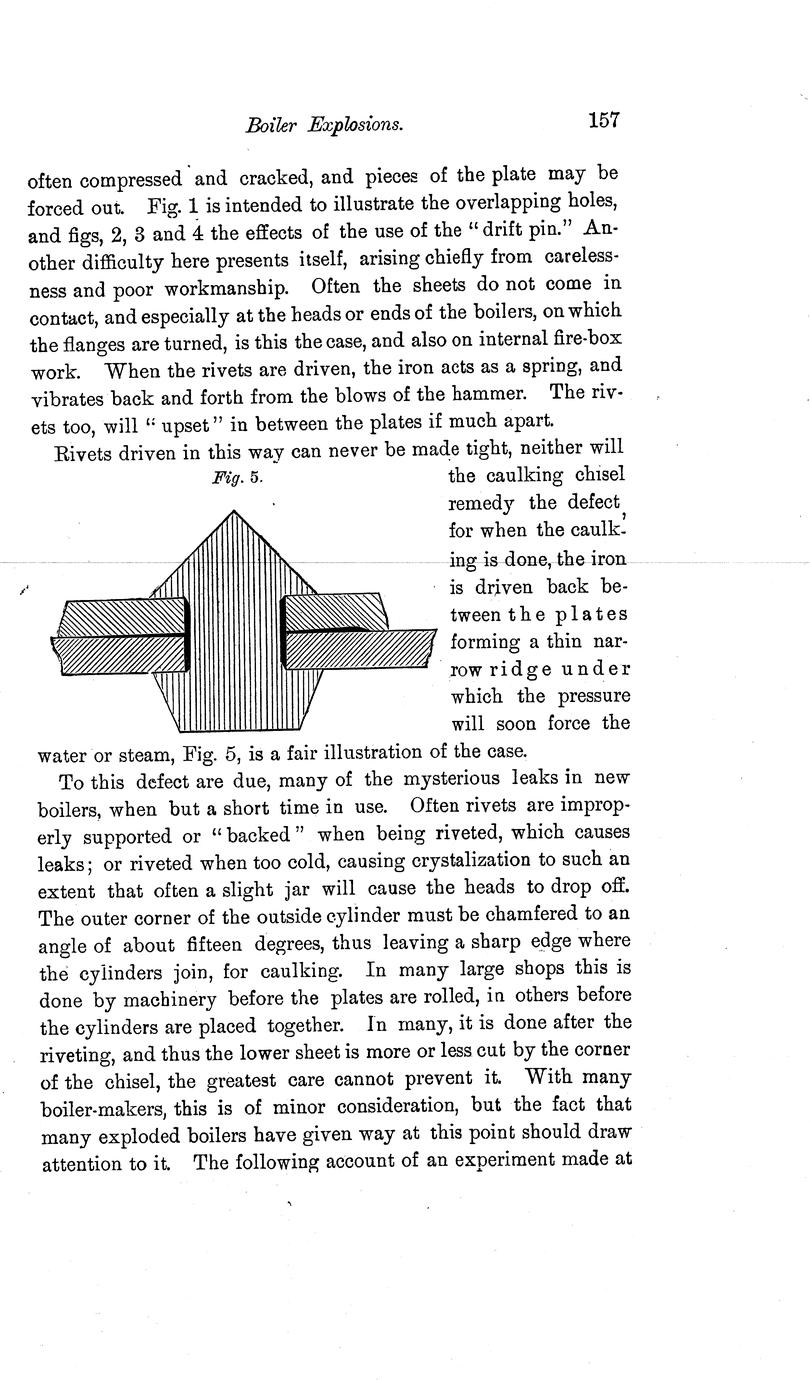 Boiler Explosions. 157

often compressed and cracked, and pieces of the plate may be forced out. Fig. 1 is intended to illustrate the overlapping holes, and figs, 2, 3 and 4 the effects of the use of the "drift pin." Another difficulty here presents itself, arising chiefly from carelessness and poor workmanship. Often the sheets do not come in contact, and especially at the heads or ends of the boilers, on which the flanges are turned, is this the case, and also on internal fire-box work. When the rivets are driven, the iron acts as a spring, and vibrates back and forth from the blows of the hammer. The rivets too, will "upset" in between the plates if much apart.

Rivets driven in this way can never be made tight, neither will the caulking chisel remedy the defect, for when the caulking is done, the iron is driven back between the plates forming a thin narrow ridge under which the pressure will soon force the water or steam, Fig. 5, is a fair illustration of the case.

Fig. 5.

To this defect are due, many of the mysterious leaks in new boilers, when but a short time in use. Often rivets are improperly supported or "backed" when being riveted, which causes leaks; or riveted when too cold, causing crystalization to such an extent that often a slight jar will cause the heads to drop off. The outer corner of the outside cylinder must be chamfered to an angle of about fifteen degrees, thus leaving a sharp edge where the cylinders join, for caulking. In many large shops this is done by machinery before the plates are rolled, in others before the cylinders are placed together. In many, it is done after the riveting, and thus the lower sheet is more or less cut by the corner of the chisel, the greatest care cannot prevent it. With many boiler-makers, this is of minor consideration, but the fact that many exploded boilers have given way at this point should draw attention to it. The following account of an experiment made at